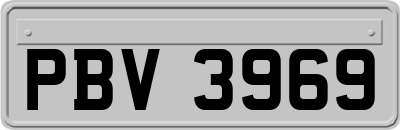 PBV 3969